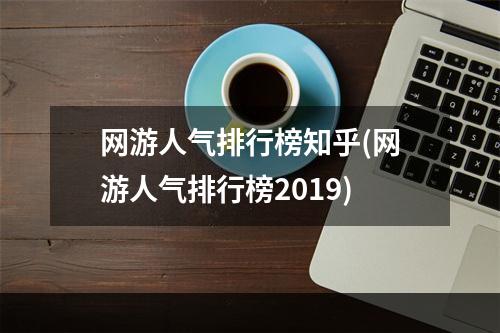 网游人气排行榜知乎(网游人气排行榜2019)